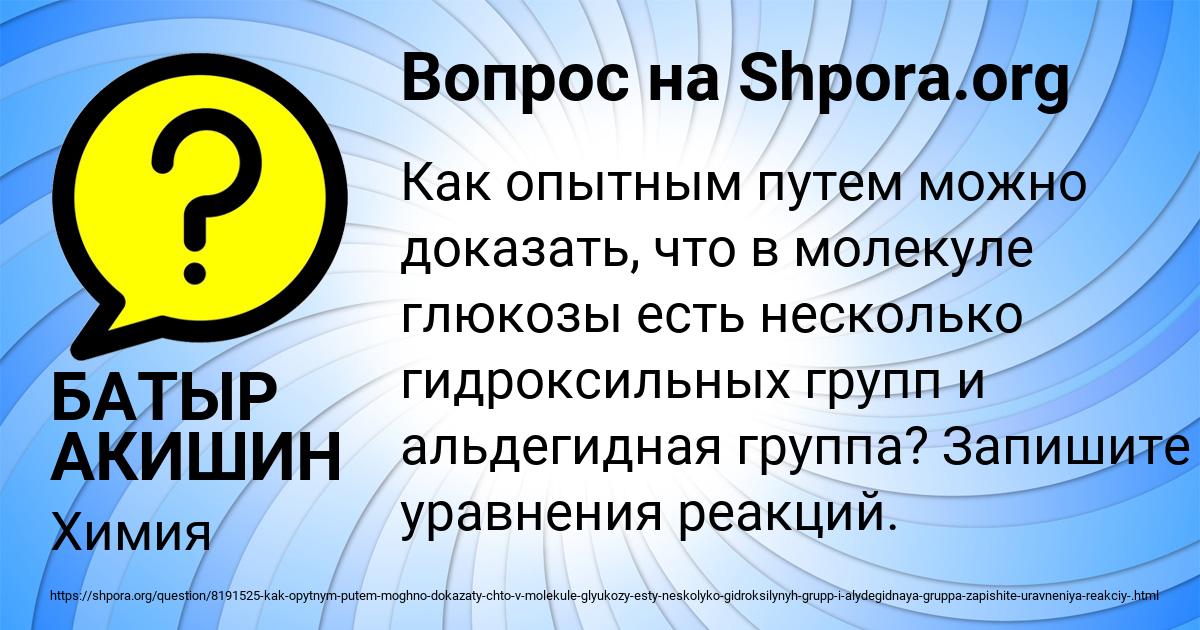 ?

Вопрос на Shpora.org

Как опытным путем можно доказать, что в молекуле глюкозы есть несколько гидроксильных групп и альдегидная группа? Запишите уравнения реакций.

БАТЫР АКИШИН

Химия

https://shpora.org/question/8191525-kak-opytnym-putem-moghno-dokazaty-chto-v-molekule-glyukozy-esty-neskolyko-gidroksilynyh-grupp-i-alydegidnaya-gruppa-zapishite-uravneniya-reakciy-.html